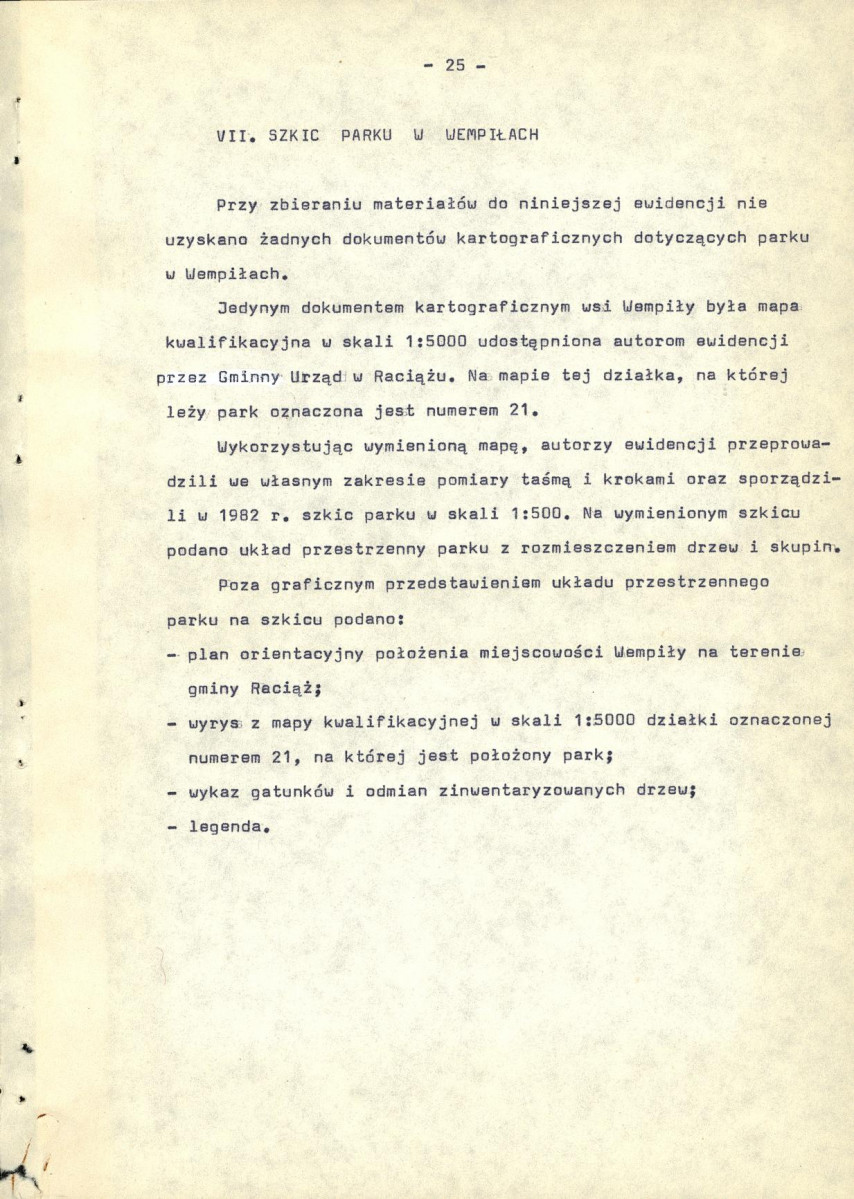 - 25 -

VII. SZKIC PARKU W WEMPIŁACH

Przy zbieraniu materiałów do niniejszej ewidencji nie uzyskano żadnych dokumentów kartograficznych dotyczących parku w Wempiłach.

Jedynym dokumentem kartograficznym wsi Wempiły była mapa kwalifikacyjna w skali 1:5000 udostępniona autorom ewidencji przez Gminny Urząd w Raciążu. Na mapie tej działka, na której leży park oznaczona jest numerem 21.

Wykorzystując wymienioną mapę, autorzy ewidencji przeprowadzili we własnym zakresie pomiary taśmą i krokami oraz sporządzili w 1982 r. szkic parku w skali 1:500. Na wymienionym szkicu podano układ przestrzenny parku z rozmieszczeniem drzew i skupin.

Poza graficznym przedstawieniem układu przestrzennego parku na szkicu podano:

- plan orientacyjny położenia miejscowości Wempiły na terenie gminy Raciąż;
- wyrys z mapy kwalifikacyjnej w skali 1:5000 działki oznaczonej numerem 21, na której jest położony park;
- wykaz gatunków i odmian zinwentaryzowanych drzew;
- legenda.